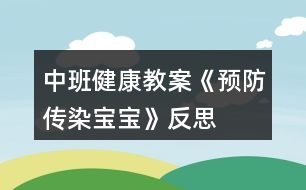 中班健康教案《预防传染宝宝》反思